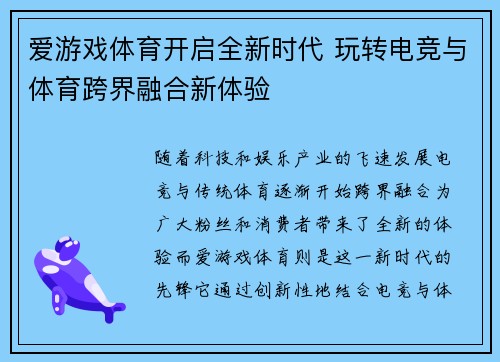 爱游戏体育开启全新时代 玩转电竞与体育跨界融合新体验

随着科技和娱乐产业的飞速发展电竞与传统体育逐渐开始跨界融合为广大粉丝和消费者带来了全新的体验而爱游戏体育则是这一新时代的先锋它通过创新性地结合电竞与体